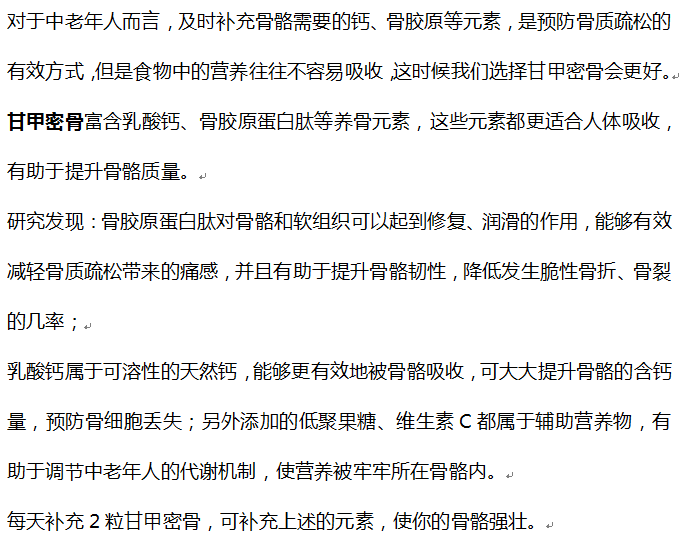 对于中老年人而言，及时补充骨骼需要的钙、骨胶原等元素，是预防骨质疏松的有效方式，但是食物中的营养往往不容易吸收，这时候我们选择甘甲密骨会更好。

甘甲密骨富含乳酸钙、骨胶原蛋白肽等养骨元素，这些元素都更适合人体吸收，有助于提升骨骼质量。

研究发现：骨胶原蛋白肽对骨骼和软组织可以起到修复、润滑的作用，能够有效减轻骨质疏松带来的痛感，并且有助于提升骨骼韧性，降低发生脆性骨折、骨裂的几率；

乳酸钙属于可溶性的天然钙，能够更有效地被骨骼吸收，可大大提升骨骼的含钙量，预防骨细胞丢失；另外添加的低聚果糖、维生素 C 都属于辅助营养物，有助于调节中老年人的代谢机制，使营养被牢牢所在骨骼内。

每天补充 2 粒甘甲密骨，可补充上述的元素，使你的骨骼强壮。